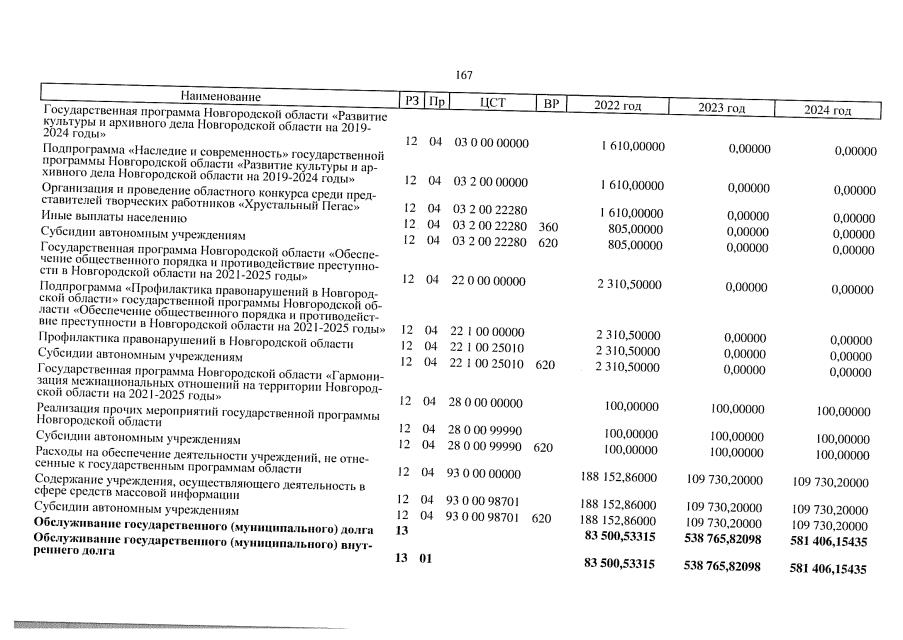 167

| Наименование | РЗ | Пр | ЦСТ | ВР | 2022 год | 2023 год | 2024 год |
|---|---|---|---|---|---|---|---|
| Государственная программа Новгородской области «Развитие культуры и архивного дела Новгородской области на 2019-2024 годы» | 12 | 04 | 03 0 00 00000 | | 1 610,00000 | 0,00000 | 0,00000 |
| Подпрограмма «Наследие и современность» государственной программы Новгородской области «Развитие культуры и архивного дела Новгородской области на 2019-2024 годы» | 12 | 04 | 03 2 00 00000 | | 1 610,00000 | 0,00000 | 0,00000 |
| Организация и проведение областного конкурса среди представителей творческих работников «Хрустальный Пегас» | 12 | 04 | 03 2 00 22280 | | 1 610,00000 | 0,00000 | 0,00000 |
| Иные выплаты населению | 12 | 04 | 03 2 00 22280 | 360 | 805,00000 | 0,00000 | 0,00000 |
| Субсидии автономным учреждениям | 12 | 04 | 03 2 00 22280 | 620 | 805,00000 | 0,00000 | 0,00000 |
| Государственная программа Новгородской области «Обеспечение общественного порядка и противодействие преступности в Новгородской области на 2021-2025 годы» | 12 | 04 | 22 0 00 00000 | | 2 310,50000 | 0,00000 | 0,00000 |
| Подпрограмма «Профилактика правонарушений в Новгородской области» государственной программы Новгородской области «Обеспечение общественного порядка и противодействие преступности в Новгородской области на 2021-2025 годы» | 12 | 04 | 22 1 00 00000 | | 2 310,50000 | 0,00000 | 0,00000 |
| Профилактика правонарушений в Новгородской области | 12 | 04 | 22 1 00 25010 | | 2 310,50000 | 0,00000 | 0,00000 |
| Субсидии автономным учреждениям | 12 | 04 | 22 1 00 25010 | 620 | 2 310,50000 | 0,00000 | 0,00000 |
| Государственная программа Новгородской области «Гармонизация межнациональных отношений на территории Новгородской области на 2021-2025 годы» | 12 | 04 | 28 0 00 00000 | | 100,00000 | 100,00000 | 100,00000 |
| Реализация прочих мероприятий государственной программы Новгородской области | 12 | 04 | 28 0 00 99990 | | 100,00000 | 100,00000 | 100,00000 |
| Субсидии автономным учреждениям | 12 | 04 | 28 0 00 99990 | 620 | 100,00000 | 100,00000 | 100,00000 |
| Расходы на обеспечение деятельности учреждений, не отнесенные к государственным программам области | 12 | 04 | 93 0 00 00000 | | 188 152,86000 | 109 730,20000 | 109 730,20000 |
| Содержание учреждения, осуществляющего деятельность в сфере средств массовой информации | 12 | 04 | 93 0 00 98701 | | 188 152,86000 | 109 730,20000 | 109 730,20000 |
| Субсидии автономным учреждениям | 12 | 04 | 93 0 00 98701 | 620 | 188 152,86000 | 109 730,20000 | 109 730,20000 |
| Обслуживание государственного (муниципального) долга | 13 | | | | 83 500,53315 | 538 765,82098 | 581 406,15435 |
| Обслуживание государственного (муниципального) внутреннего долга | 13 | 01 | | | 83 500,53315 | 538 765,82098 | 581 406,15435 |